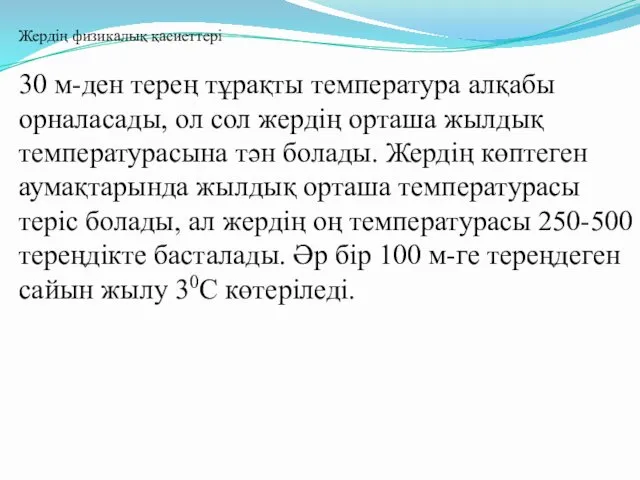 Жердің физикалық қасиеттері

30 м-ден терең тұрақты температура алқабы орналасады, ол сол жердің орташа жылдық температурасына тән болады. Жердің көптеген аумақтарында жылдық орташа температурасы теріс болады, ал жердің оң температурасы 250-500 тереңдікте басталады. Әр бір 100 м-ге тереңдеген сайын жылу $3^0$С көтеріледі.